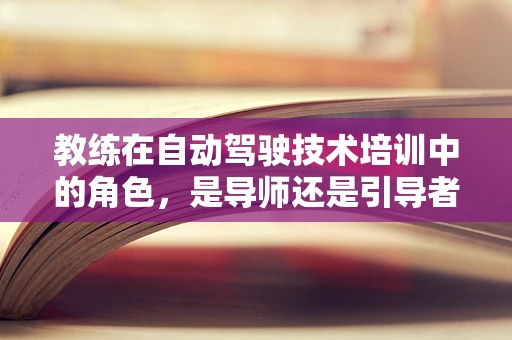 教练在自动驾驶技术培训中的角色，是导师还是引导者